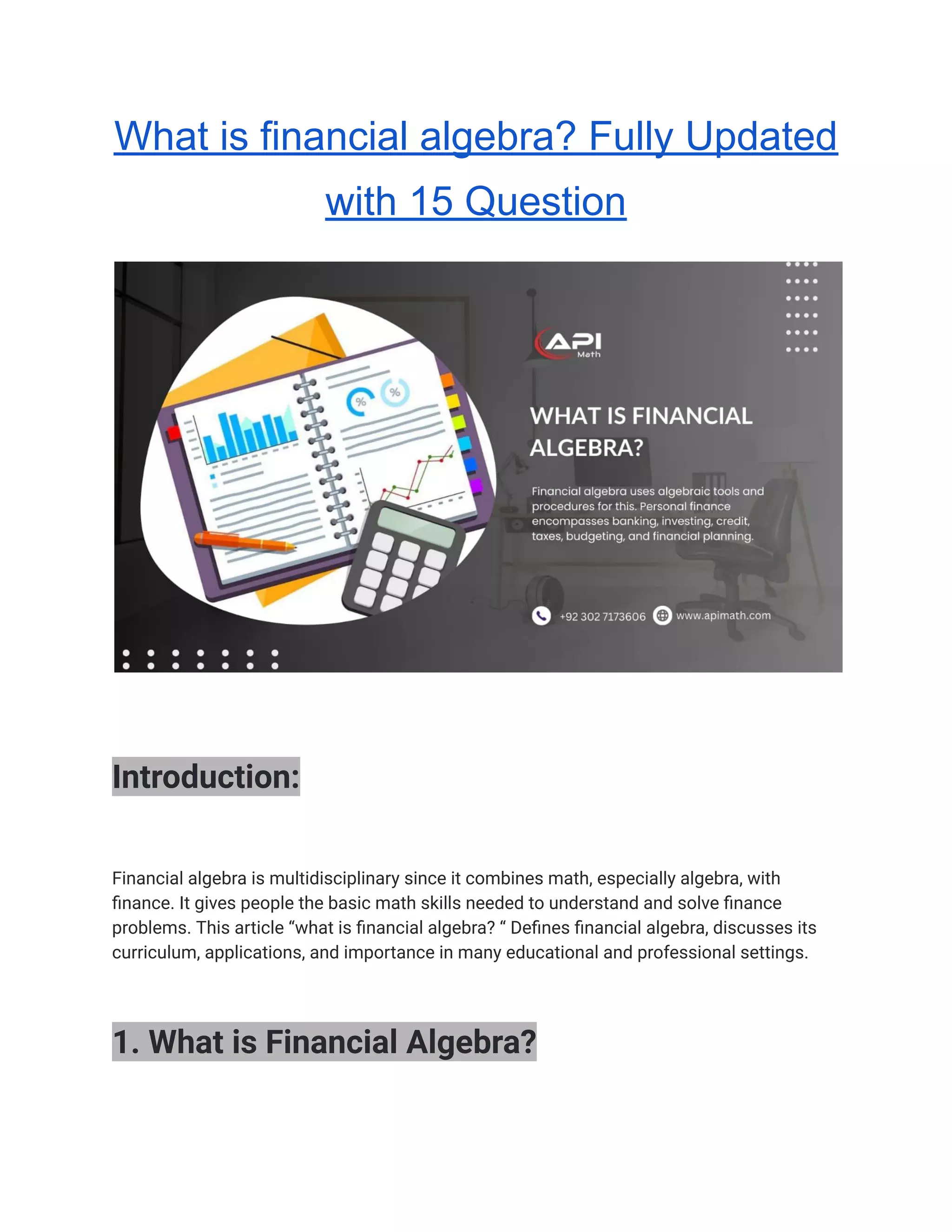 What is financial algebra? Fully Updated with 15 Question

%

%

API
Math

WHAT IS FINANCIAL ALGEBRA?

Financial algebra uses algebraic tools and procedures for this. Personal finance encompasses banking, investing, credit, taxes, budgeting, and financial planning.

+92 302 7173606 www.apimath.com

Introduction:

Financial algebra is multidisciplinary since it combines math, especially algebra, with finance. It gives people the basic math skills needed to understand and solve finance problems. This article “what is financial algebra? “ Defines financial algebra, discusses its curriculum, applications, and importance in many educational and professional settings.

1. What is Financial Algebra?